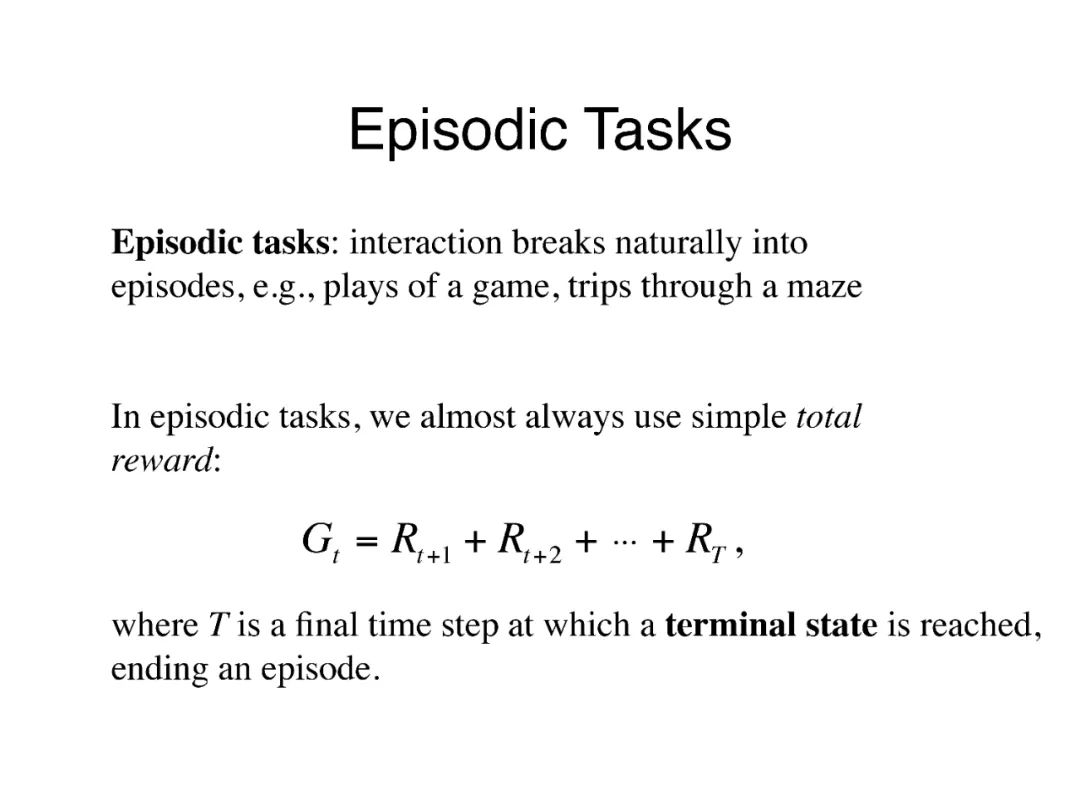 Episodic Tasks

Episodic tasks: interaction breaks naturally into episodes, e.g., plays of a game, trips through a maze

In episodic tasks, we almost always use simple total reward:

$G_t = R_{t+1} + R_{t+2} + \cdots + R_T$ ,

where $T$ is a final time step at which a terminal state is reached, ending an episode.